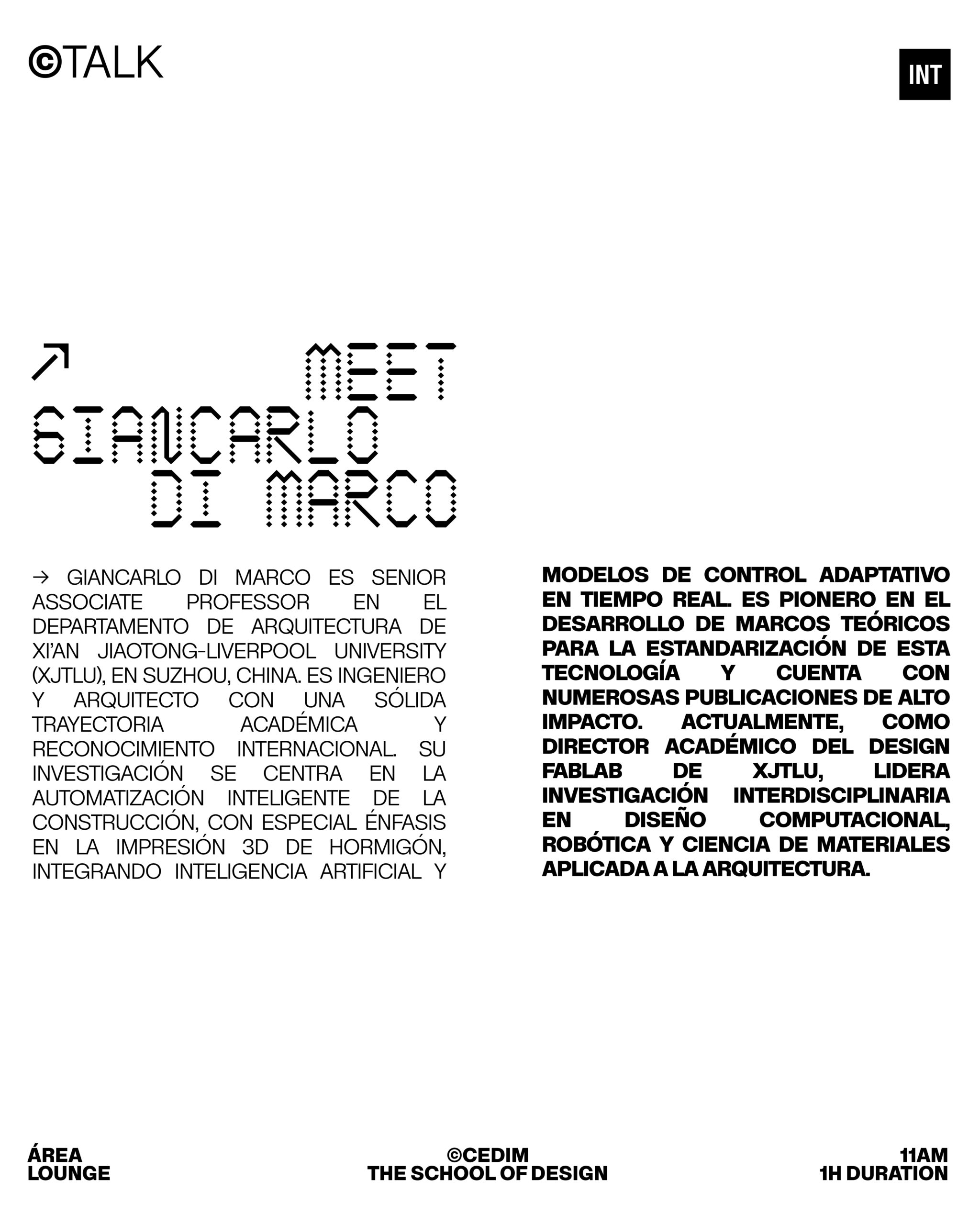 ©TALK

INT

↗ MEET GIANCARLO DI MARCO

→ GIANCARLO DI MARCO ES SENIOR ASSOCIATE PROFESSOR EN EL DEPARTAMENTO DE ARQUITECTURA DE XI'AN JIAOTONG-LIVERPOOL UNIVERSITY (XJTLU), EN SUZHOU, CHINA. ES INGENIERO Y ARQUITECTO CON UNA SÓLIDA TRAYECTORIA ACADÉMICA Y RECONOCIMIENTO INTERNACIONAL. SU INVESTIGACIÓN SE CENTRA EN LA AUTOMATIZACIÓN INTELIGENTE DE LA CONSTRUCCIÓN, CON ESPECIAL ÉNFASIS EN LA IMPRESIÓN 3D DE HORMIGÓN, INTEGRANDO INTELIGENCIA ARTIFICIAL Y

MODELOS DE CONTROL ADAPTATIVO EN TIEMPO REAL. ES PIONERO EN EL DESARROLLO DE MARCOS TEÓRICOS PARA LA ESTANDARIZACIÓN DE ESTA TECNOLOGÍA Y CUENTA CON NUMEROSAS PUBLICACIONES DE ALTO IMPACTO. ACTUALMENTE, COMO DIRECTOR ACADÉMICO DEL DESIGN FABLAB DE XJTLU, LIDERA INVESTIGACIÓN INTERDISCIPLINARIA EN DISEÑO COMPUTACIONAL, ROBÓTICA Y CIENCIA DE MATERIALES APLICADA A LA ARQUITECTURA.

ÁREA
LOUNGE

©CEDIM
THE SCHOOL OF DESIGN

11AM
1H DURATION